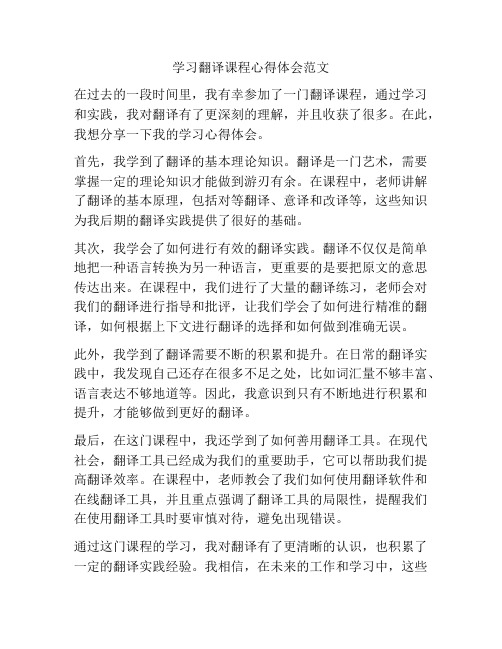 学习翻译课程心得体会范文

在过去的一段时间里，我有幸参加了一门翻译课程，通过学习和实践，我对翻译有了更深刻的理解，并且收获了很多。在此，我想分享一下我的学习心得体会。

首先，我学到了翻译的基本理论知识。翻译是一门艺术，需要掌握一定的理论知识才能做到游刃有余。在课程中，老师讲解了翻译的基本原理，包括对等翻译、意译和改译等，这些知识为我后期的翻译实践提供了很好的基础。

其次，我学会了如何进行有效的翻译实践。翻译不仅仅是简单地把一种语言转换为另一种语言，更重要的是要把原文的意思传达出来。在课程中，我们进行了大量的翻译练习，老师会对我们的翻译进行指导和批评，让我们学会了如何进行精准的翻译，如何根据上下文进行翻译的选择和如何做到准确无误。

此外，我学到了翻译需要不断的积累和提升。在日常的翻译实践中，我发现自己还存在很多不足之处，比如词汇量不够丰富、语言表达不够地道等。因此，我意识到只有不断地进行积累和提升，才能够做到更好的翻译。

最后，在这门课程中，我还学到了如何善用翻译工具。在现代社会，翻译工具已经成为我们的重要助手，它可以帮助我们提高翻译效率。在课程中，老师教会了我们如何使用翻译软件和在线翻译工具，并且重点强调了翻译工具的局限性，提醒我们在使用翻译工具时要审慎对待，避免出现错误。

通过这门课程的学习，我对翻译有了更清晰的认识，也积累了一定的翻译实践经验。我相信，在未来的工作和学习中，这些